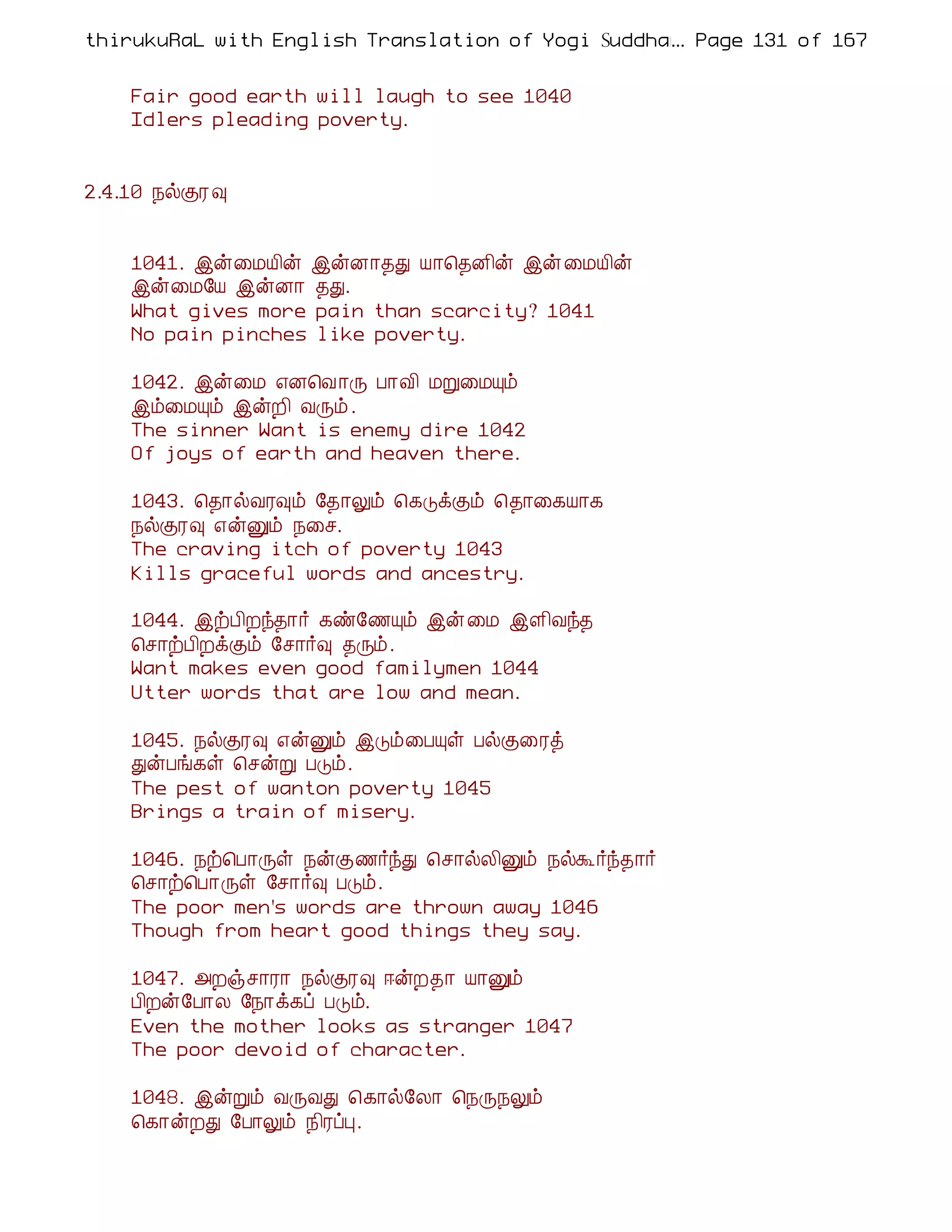 thirukuRaL with English Translation of Yogi Suddha... Page 131 of 167

Fair good earth will laugh to see 1040
Idlers pleading poverty.

2.4.10 நல்குரவு

1041. இன்மையின் இன்னாதது யாதெனின் இன்மையின்
இன்மையே இன்னா தது.
What gives more pain than scarcity? 1041
No pain pinches like poverty.

1042. இன்மை எனவொரு பாவி மறுமையும்
இம்மையும் இன்றி வரும்.
The sinner Want is enemy dire 1042
Of joys of earth and heaven there.

1043. தொல்வரவும் தோலும் கெடுக்கும் தொகையாக
நல்குரவு என்னும் நசை.
The craving itch of poverty 1043
Kills graceful words and ancestry.

1044. இற்பிறந்தார் கண்ணேயும் இன்மை இளிவந்த
சொற்பிறக்கும் சோர்வு தரும்.
Want makes even good familymen 1044
Utter words that are low and mean.

1045. நல்குரவு என்னும் இடும்பையுள் பல்குரைத்
துன்பங்கள் சென்று படும்.
The pest of wanton poverty 1045
Brings a train of misery.

1046. நற்பொருள் நன்குணர்ந்து சொல்லினும் நல்கூர்ந்தார்
சொற்பொருள் சோர்வு படும்.
The poor men's words are thrown away 1046
Though from heart good things they say.

1047. அறஞ்சாரா நல்குரவு ஈன்றதா யானும்
பிறன்போல நோக்கப் படும்.
Even the mother looks as stranger 1047
The poor devoid of character.

1048. இன்றும் வருவது கொல்லோ நெருநலும்
கொன்றது போலும் நிரப்பு.